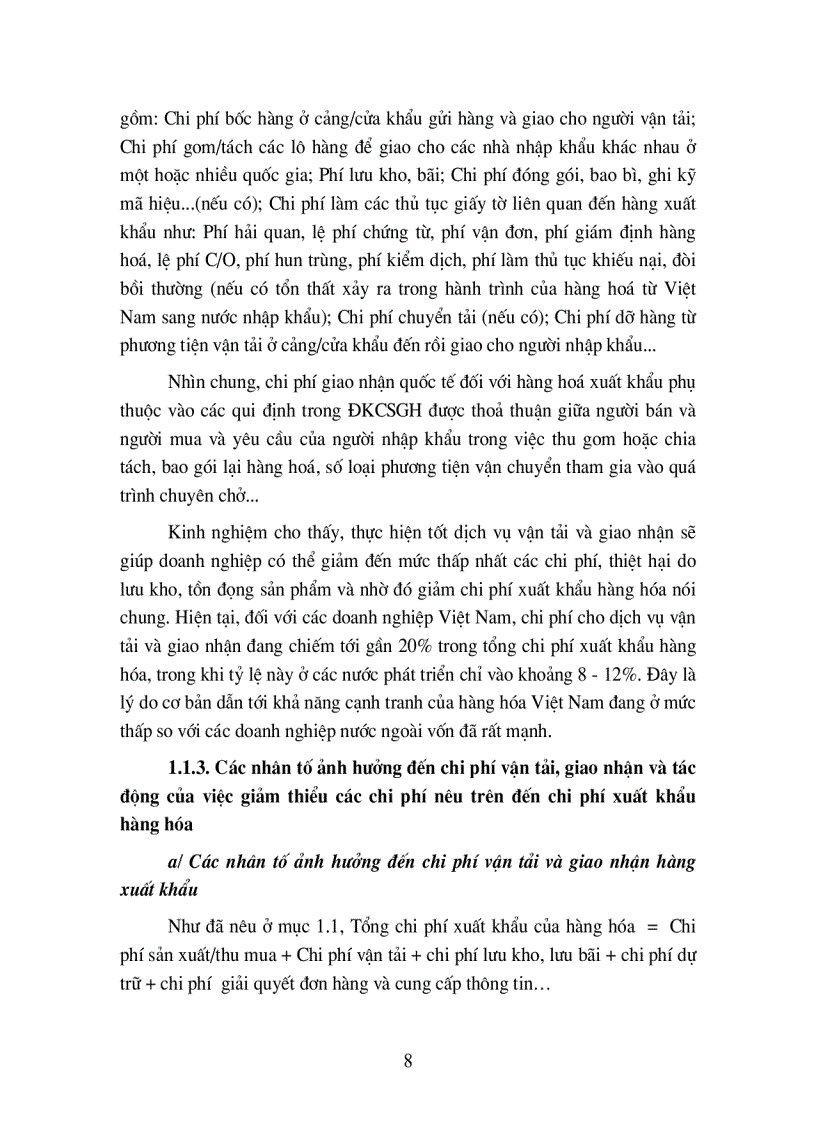 gồm: Chi phí bốc hàng ở cảng/cửa khẩu gửi hàng và giao cho người vận tải; Chi phí gom/tách các lô hàng để giao cho các nhà nhập khẩu khác nhau ở một hoặc nhiều quốc gia; Phí lưu kho, bãi; Chi phí đóng gói, bao bì, ghi kỹ mã hiệu...(nếu có); Chi phí làm các thủ tục giấy tờ liên quan đến hàng xuất khẩu như: Phí hải quan, lệ phí chứng từ, phí vận đơn, phí giám định hàng hoá, lệ phí C/O, phí hun trùng, phí kiểm dịch, phí làm thủ tục khiếu nại, đòi bồi thường (nếu có tổn thất xảy ra trong hành trình của hàng hoá từ Việt Nam sang nước nhập khẩu); Chi phí chuyển tải (nếu có); Chi phí dỡ hàng từ phương tiện vận tải ở cảng/cửa khẩu đến rồi giao cho người nhập khẩu...

Nhìn chung, chi phí giao nhận quốc tế đối với hàng hoá xuất khẩu phụ thuộc vào các qui định trong ĐKCSGH được thoả thuận giữa người bán và người mua và yêu cầu của người nhập khẩu trong việc thu gom hoặc chia tách, bao gói lại hàng hoá, số loại phương tiện vận chuyển tham gia vào quá trình chuyên chở...

Kinh nghiệm cho thấy, thực hiện tốt dịch vụ vận tải và giao nhận sẽ giúp doanh nghiệp có thể giảm đến mức thấp nhất các chi phí, thiệt hại do lưu kho, tồn đọng sản phẩm và nhờ đó giảm chi phí xuất khẩu hàng hóa nói chung. Hiện tại, đối với các doanh nghiệp Việt Nam, chi phí cho dịch vụ vận tải và giao nhận đang chiếm tới gần 20% trong tổng chi phí xuất khẩu hàng hóa, trong khi tỷ lệ này ở các nước phát triển chỉ vào khoảng 8 - 12%. Đây là lý do cơ bản dẫn tới khả năng cạnh tranh của hàng hóa Việt Nam đang ở mức thấp so với các doanh nghiệp nước ngoài vốn đã rất mạnh.

1.1.3. Các nhân tố ảnh hưởng đến chi phí vận tải, giao nhận và tác động của việc giảm thiểu các chi phí nêu trên đến chi phí xuất khẩu hàng hóa

a/ Các nhân tố ảnh hưởng đến chi phí vận tải và giao nhận hàng xuất khẩu

Như đã nêu ở mục 1.1, Tổng chi phí xuất khẩu của hàng hóa = Chi phí sản xuất/thu mua + Chi phí vận tải + chi phí lưu kho, lưu bãi + chi phí dự trữ + chi phí giải quyết đơn hàng và cung cấp thông tin…

8